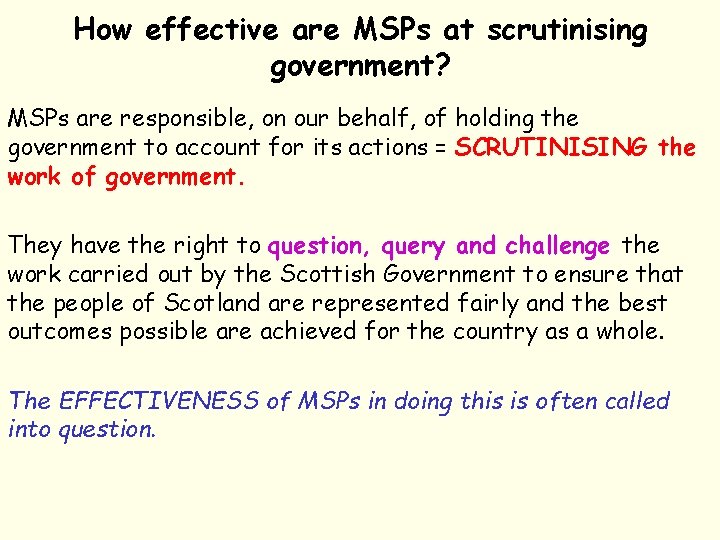 How effective are MSPs at scrutinising government?

MSPs are responsible, on our behalf, of holding the government to account for its actions = SCRUTINISING the work of government.

They have the right to question, query and challenge the work carried out by the Scottish Government to ensure that the people of Scotland are represented fairly and the best outcomes possible are achieved for the country as a whole.

The EFFECTIVENESS of MSPs in doing this is often called into question.